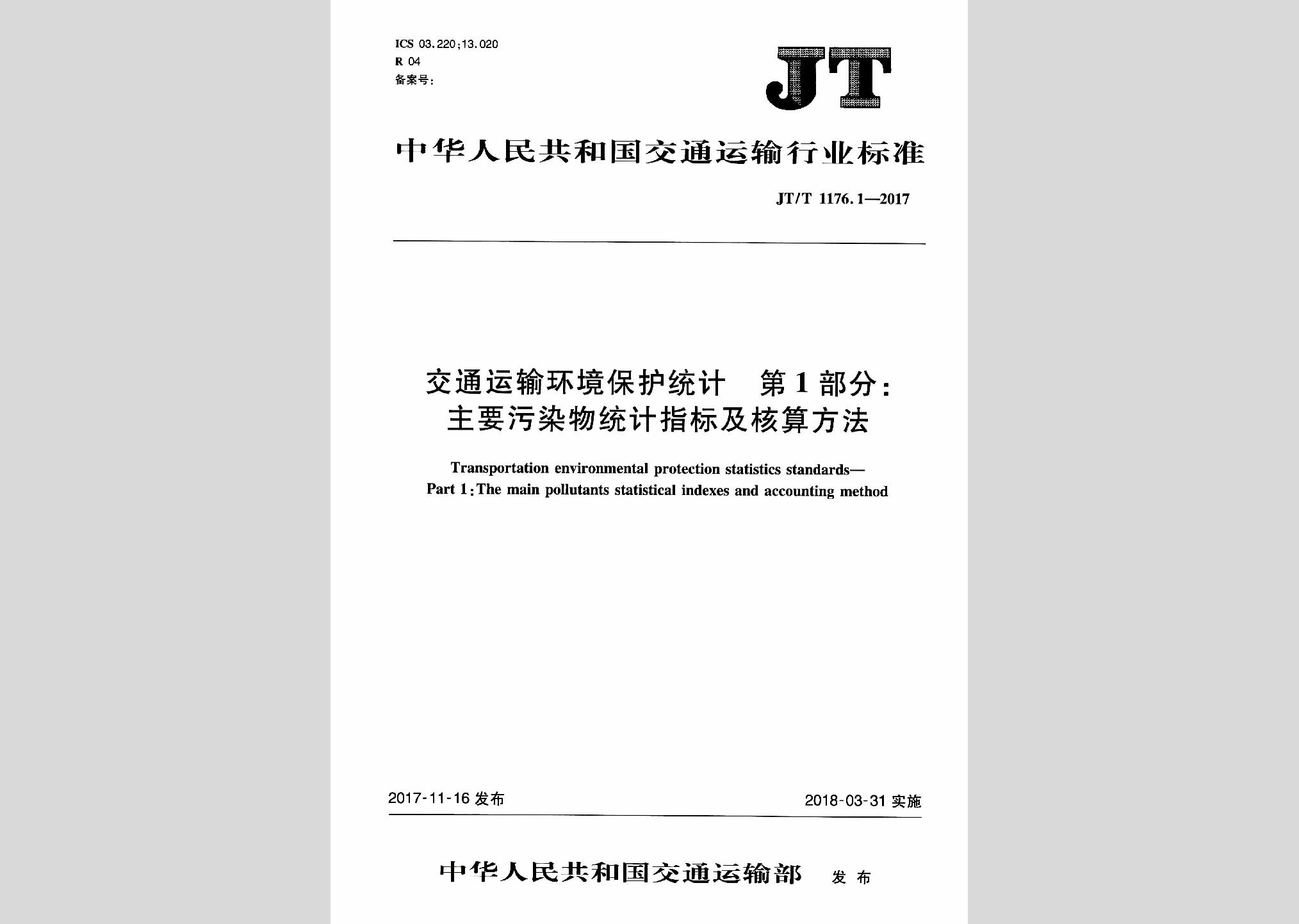 ICS 03.220;13.020
R 04
备案号:

JT

中华人民共和国交通运输行业标准

JT/T 1176.1—2017

交通运输环境保护统计 第1部分:
主要污染物统计指标及核算方法

Transportation environmental protection statistics standards—
Part 1:The main pollutants statistical indexes and accounting method

2017-11-16 发布

2018-03-31 实施

中华人民共和国交通运输部 发布